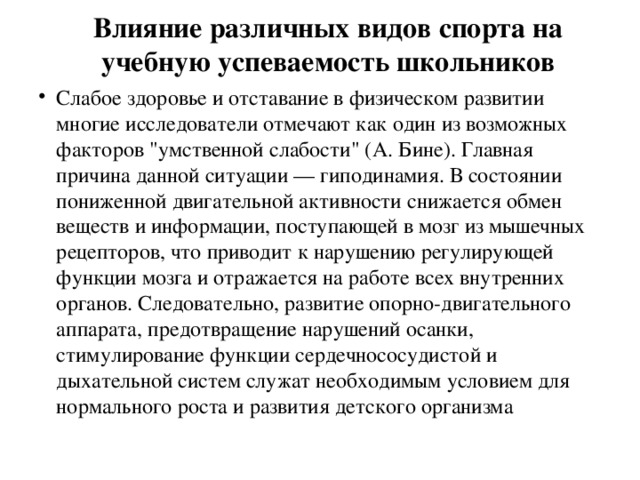 Влияние различных видов спорта на учебную успеваемость школьников

• Слабое здоровье и отставание в физическом развитии многие исследователи отмечают как один из возможных факторов "умственной слабости" (А. Бине). Главная причина данной ситуации — гиподинамия. В состоянии пониженной двигательной активности снижается обмен веществ и информации, поступающей в мозг из мышечных рецепторов, что приводит к нарушению регулирующей функции мозга и отражается на работе всех внутренних органов. Следовательно, развитие опорно-двигательного аппарата, предотвращение нарушений осанки, стимулирование функции сердечнососудистой и дыхательной систем служат необходимым условием для нормального роста и развития детского организма